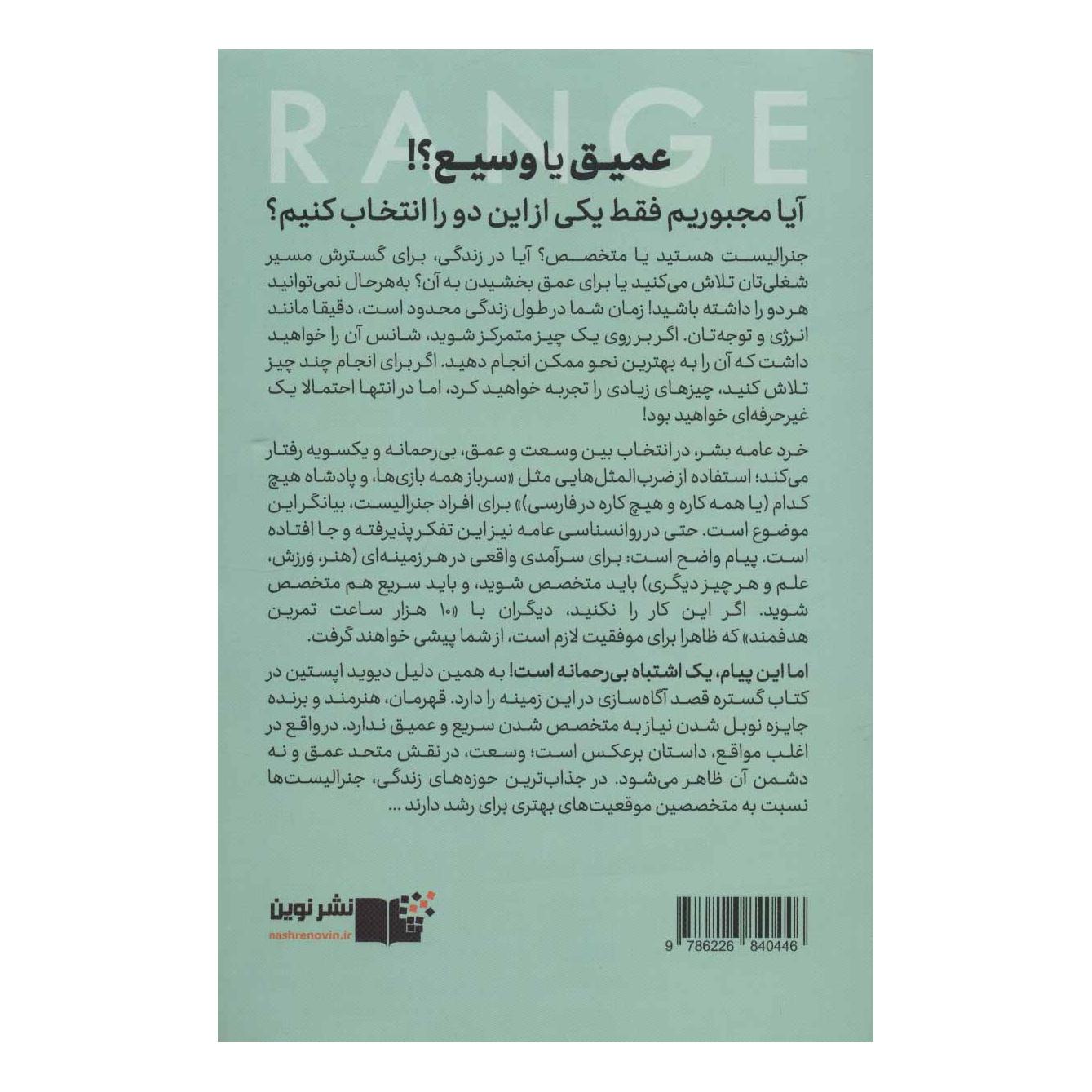 RANGE

عمیق یا وسیع؟!

آیا مجبوریم فقط یکی از این دو را انتخاب کنیم؟

جنرالیست هستید یا متخصص؟ آیا در زندگی، برای گسترش مسیر شغلی‌تان تلاش می‌کنید یا برای عمق بخشیدن به آن؟ به‌هرحال نمی‌توانید هر دو را داشته باشید! زمان شما در طول زندگی محدود است، دقیقا مانند انرژی و توجه‌تان. اگر بر روی یک چیز متمرکز شوید، شانس آن را خواهید داشت که آن را به بهترین نحو ممکن انجام دهید. اگر برای انجام چند چیز تلاش کنید، چیزهای زیادی را تجربه خواهید کرد، اما در انتها احتمالا یک غیرحرفه‌ای خواهید بود!

خرد عامه بشر، در انتخاب بین وسعت و عمق، بی‌رحمانه و یکسویه رفتار می‌کند؛ استفاده از ضرب‌المثل‌هایی مثل «سرباز همه بازی‌ها، و پادشاه هیچ کدام (یا همه کاره و هیچ کاره در فارسی)» برای افراد جنرالیست، بیانگر این موضوع است. حتی در روانشناسی عامه نیز این تفکر پذیرفته و جا افتاده است. پیام واضح است: برای سرآمدی واقعی در هر زمینه‌ای (هنر، ورزش، علم و هر چیز دیگری) باید متخصص شوید، و باید سریع هم متخصص شوید. اگر این کار را نکنید، دیگران با «۱۰ هزار ساعت تمرین هدفمند» که ظاهرا برای موفقیت لازم است، از شما پیشی خواهند گرفت.

اما این پیام، یک اشتباه بی‌رحمانه است! به همین دلیل دیوید اپستین در کتاب گستره قصد آگاه‌سازی در این زمینه را دارد. قهرمان، هنرمند و برنده جایزه نوبل شدن نیاز به متخصص شدن سریع و عمیق ندارد. درواقع در اغلب مواقع، داستان برعکس است؛ وسعت، در نقش متحد عمق و نه دشمن آن ظاهر می‌شود. در جذاب‌ترین حوزه‌های زندگی، جنرالیست‌ها نسبت به متخصصین موقعیت‌های بهتری برای رشد دارند ...

نشر نوین
nashrenovin.ir

9 786226 840446